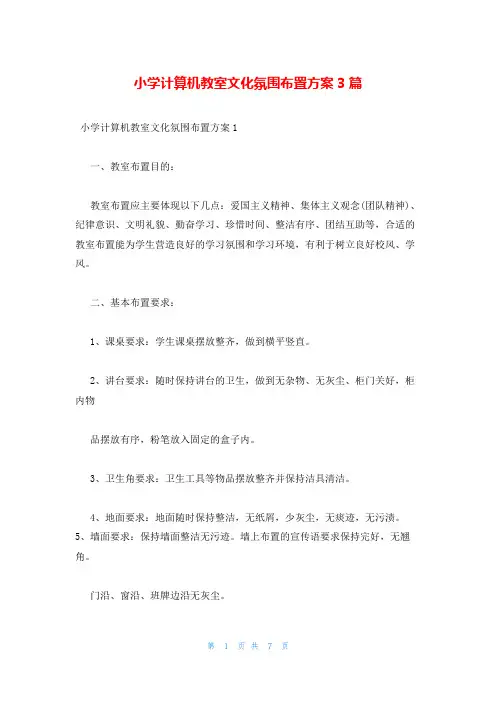 小学计算机教室文化氛围布置方案3篇

小学计算机教室文化氛围布置方案1

一、教室布置目的：

教室布置应主要体现以下几点：爱国主义精神、集体主义观念(团队精神)、纪律意识、文明礼貌、勤奋学习、珍惜时间、整洁有序、团结互助等，合适的教室布置能为学生营造良好的学习氛围和学习环境，有利于树立良好校风、学风。

二、基本布置要求：

1、课桌要求：学生课桌摆放整齐，做到横平竖直。

2、讲台要求：随时保持讲台的卫生，做到无杂物、无灰尘、柜门关好，柜内物

品摆放有序，粉笔放入固定的盒子内。

3、卫生角要求：卫生工具等物品摆放整齐并保持洁具清洁。

4、地面要求：地面随时保持整洁，无纸屑，少灰尘，无痰迹，无污渍。
5、墙面要求：保持墙面整洁无污迹。墙上布置的宣传语要求保持完好，无翘角。

门沿、窗沿、班牌边沿无灰尘。

第 1 页 共 7 页